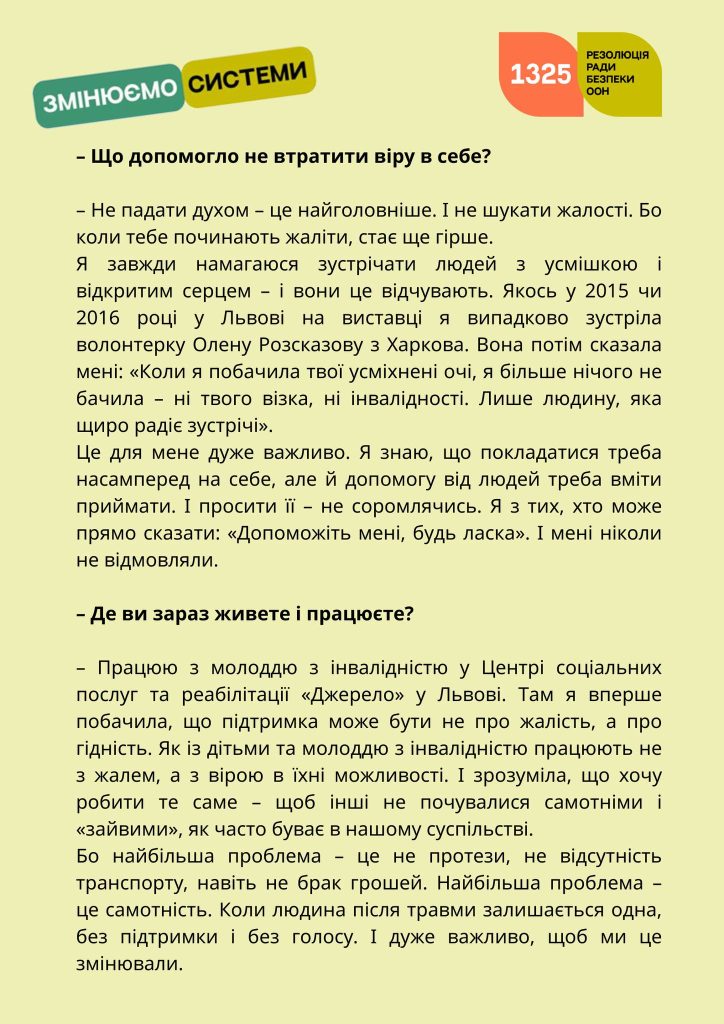 ЗМІНЮЄМО СИСТЕМИ

1325 РЕЗОЛЮЦІЯ РАДИ БЕЗПЕКИ ООН

– Що допомогло не втратити віру в себе?

– Не падати духом – це найголовніше. І не шукати жалості. Бо коли тебе починають жаліти, стає ще гірше.
Я завжди намагаюся зустрічати людей з усмішкою і відкритим серцем – і вони це відчувають. Якось у 2015 чи 2016 році у Львові на виставці я випадково зустріла волонтерку Олену Розсказову з Харкова. Вона потім сказала мені: «Коли я побачила твої усміхнені очі, я більше нічого не бачила – ні твого візка, ні інвалідності. Лише людину, яка щиро радіє зустрічі».
Це для мене дуже важливо. Я знаю, що покладатися треба насамперед на себе, але й допомогу від людей треба вміти приймати. І просити її – не соромлячись. Я з тих, хто може прямо сказати: «Допоможіть мені, будь ласка». І мені ніколи не відмовляли.

– Де ви зараз живете і працюєте?

– Працюю з молоддю з інвалідністю у Центрі соціальних послуг та реабілітації «Джерело» у Львові. Там я вперше побачила, що підтримка може бути не про жалість, а про гідність. Як із дітьми та молоддю з інвалідністю працюють не з жалем, а з вірою в їхні можливості. І зрозуміла, що хочу робити те саме – щоб інші не почувалися самотніми і «зайвими», як часто буває в нашому суспільстві.
Бо найбільша проблема – це не протези, не відсутність транспорту, навіть не брак грошей. Найбільша проблема – це самотність. Коли людина після травми залишається одна, без підтримки і без голосу. І дуже важливо, щоб ми це змінювали.